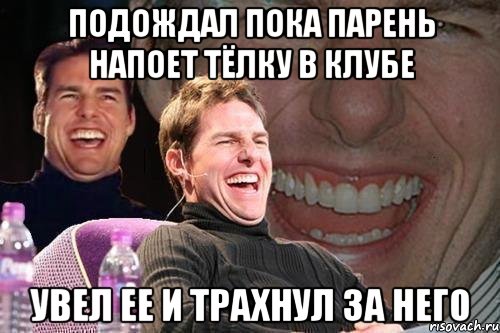 ПОДОЖДАЛ ПОКА ПАРЕНЬ НАПОЕТ ТЁЛКУ В КЛУБЕ

УВЕЛ ЕЕ И ТРАХНУЛ ЗА НЕГО

risovach.ru